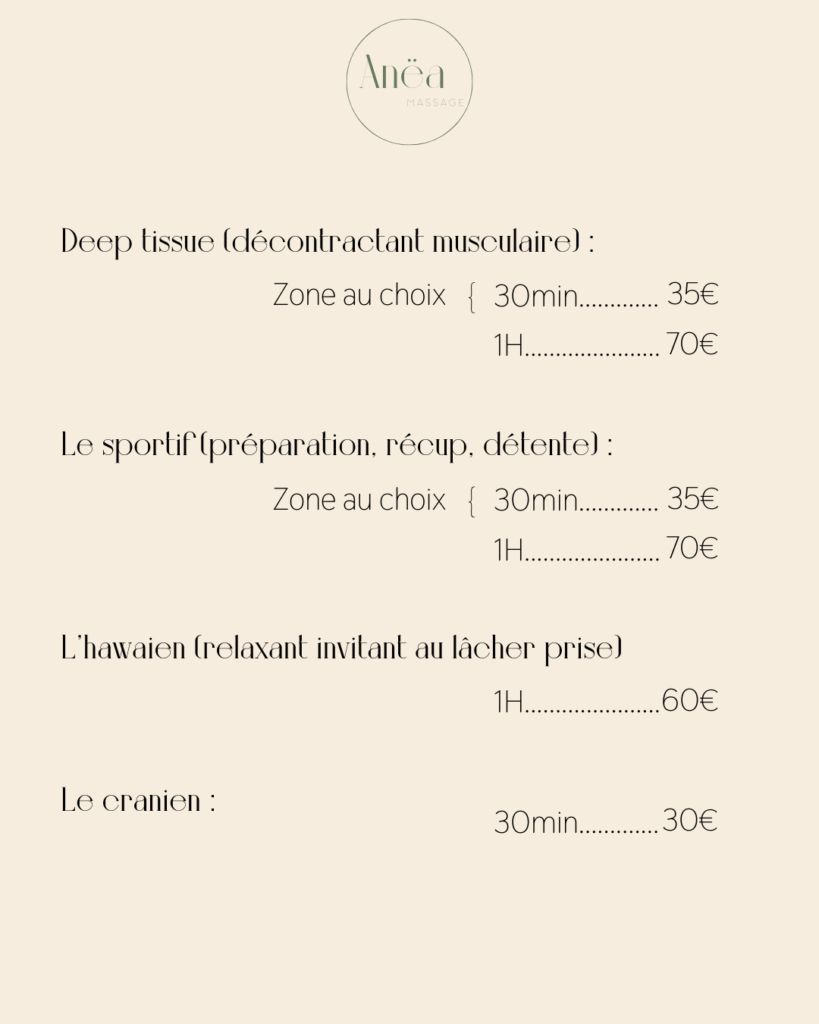 Anëa
MASSAGE

Deep tissue (décontractant musculaire) :

Zone au choix { 30min............. 35€
1H...................... 70€

Le sportif (préparation, récup, détente) :

Zone au choix { 30min............. 35€
1H...................... 70€

L'hawaien (relaxant invitant au lâcher prise)

1H......................60€

Le cranien :

30min.............30€